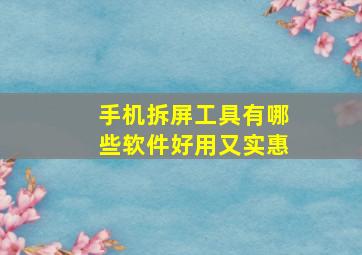 手机拆屏工具有哪些软件好用又实惠